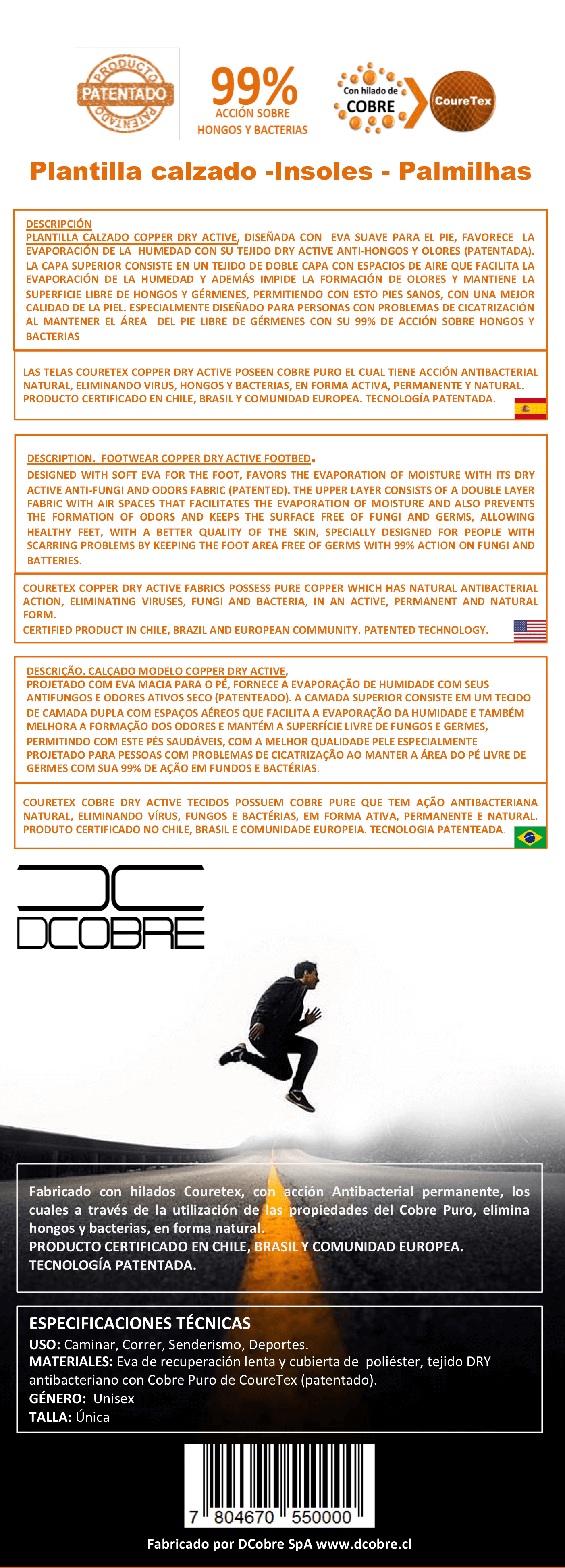 PRODUCTO
PATENTADO
PATENTADO

99%
ACCIÓN SOBRE
HONGOS Y BACTERIAS

Con hilado de
COBRE
CoureTex

Plantilla calzado -Insoles - Palmilhas

DESCRIPCIÓN
PLANTILLA CALZADO COPPER DRY ACTIVE, DISEÑADA CON EVA SUAVE PARA EL PIE, FAVORECE LA EVAPORACIÓN DE LA HUMEDAD CON SU TEJIDO DRY ACTIVE ANTI-HONGOS Y OLORES (PATENTADA). LA CAPA SUPERIOR CONSISTE EN UN TEJIDO DE DOBLE CAPA CON ESPACIOS DE AIRE QUE FACILITA LA EVAPORACIÓN DE LA HUMEDAD Y ADEMÁS IMPIDE LA FORMACIÓN DE OLORES Y MANTIENE LA SUPERFICIE LIBRE DE HONGOS Y GÉRMENES, PERMITIENDO CON ESTO PIES SANOS, CON UNA MEJOR CALIDAD DE LA PIEL. ESPECIALMENTE DISEÑADO PARA PERSONAS CON PROBLEMAS DE CICATRIZACIÓN AL MANTENER EL ÁREA DEL PIE LIBRE DE GÉRMENES CON SU 99% DE ACCIÓN SOBRE HONGOS Y BACTERIAS

LAS TELAS COURETEX COPPER DRY ACTIVE POSEEN COBRE PURO EL CUAL TIENE ACCIÓN ANTIBACTERIAL NATURAL, ELIMINANDO VIRUS, HONGOS Y BACTERIAS, EN FORMA ACTIVA, PERMANENTE Y NATURAL. PRODUCTO CERTIFICADO EN CHILE, BRASIL Y COMUNIDAD EUROPEA. TECNOLOGÍA PATENTADA.

DESCRIPTION. FOOTWEAR COPPER DRY ACTIVE FOOTBED.
DESIGNED WITH SOFT EVA FOR THE FOOT, FAVORS THE EVAPORATION OF MOISTURE WITH ITS DRY ACTIVE ANTI-FUNGI AND ODORS FABRIC (PATENTED). THE UPPER LAYER CONSISTS OF A DOUBLE LAYER FABRIC WITH AIR SPACES THAT FACILITATES THE EVAPORATION OF MOISTURE AND ALSO PREVENTS THE FORMATION OF ODORS AND KEEPS THE SURFACE FREE OF FUNGI AND GERMS, ALLOWING HEALTHY FEET, WITH A BETTER QUALITY OF THE SKIN, SPECIALLY DESIGNED FOR PEOPLE WITH SCARRING PROBLEMS BY KEEPING THE FOOT AREA FREE OF GERMS WITH 99% ACTION ON FUNGI AND BATTERIES.

COURETEX COPPER DRY ACTIVE FABRICS POSSESS PURE COPPER WHICH HAS NATURAL ANTIBACTERIAL ACTION, ELIMINATING VIRUSES, FUNGI AND BACTERIA, IN AN ACTIVE, PERMANENT AND NATURAL FORM.
CERTIFIED PRODUCT IN CHILE, BRAZIL AND EUROPEAN COMMUNITY. PATENTED TECHNOLOGY.

DESCRIÇÃO. CALÇADO MODELO COPPER DRY ACTIVE,
PROJETADO COM EVA MACIA PARA O PÉ, FORNECE A EVAPORAÇÃO DE HUMIDADE COM SEUS ANTIFUNGOS E ODORES ATIVOS SECO (PATENTEADO). A CAMADA SUPERIOR CONSISTE EM UM TECIDO DE CAMADA DUPLA COM ESPAÇOS AÉREOS QUE FACILITA A EVAPORAÇÃO DA HUMIDADE E TAMBÉM MELHORA A FORMAÇÃO DOS ODORES E MANTÉM A SUPERFÍCIE LIVRE DE FUNGOS E GERMES, PERMITINDO COM ESTE PÉS SAUDÁVEIS, COM A MELHOR QUALIDADE PELE ESPECIALMENTE PROJETADO PARA PESSOAS COM PROBLEMAS DE CICATRIZAÇÃO AO MANTER A ÁREA DO PÉ LIVRE DE GERMES COM SUA 99% DE AÇÃO EM FUNDOS E BACTÉRIAS.

COURETEX COBRE DRY ACTIVE TECIDOS POSSUEM COBRE PURE QUE TEM AÇÃO ANTIBACTERIANA NATURAL, ELIMINANDO VÍRUS, FUNGOS E BACTÉRIAS, EM FORMA ATIVA, PERMANENTE E NATURAL. PRODUTO CERTIFICADO NO CHILE, BRASIL E COMUNIDADE EUROPEIA. TECNOLOGIA PATENTEADA.

DC
DCOBRE

Fabricado con hilados Couretex, con acción Antibacterial permanente, los cuales a través de la utilización de las propiedades del Cobre Puro, elimina hongos y bacterias, en forma natural.
PRODUCTO CERTIFICADO EN CHILE, BRASIL Y COMUNIDAD EUROPEA.
TECNOLOGÍA PATENTADA.

ESPECIFICACIONES TÉCNICAS
USO: Caminar, Correr, Senderismo, Deportes.
MATERIALES: Eva de recuperación lenta y cubierta de poliéster, tejido DRY antibacteriano con Cobre Puro de CoureTex (patentado).
GÉNERO: Unisex
TALLA: Única

7 804670 550000

Fabricado por DCobre SpA www.dcobre.cl